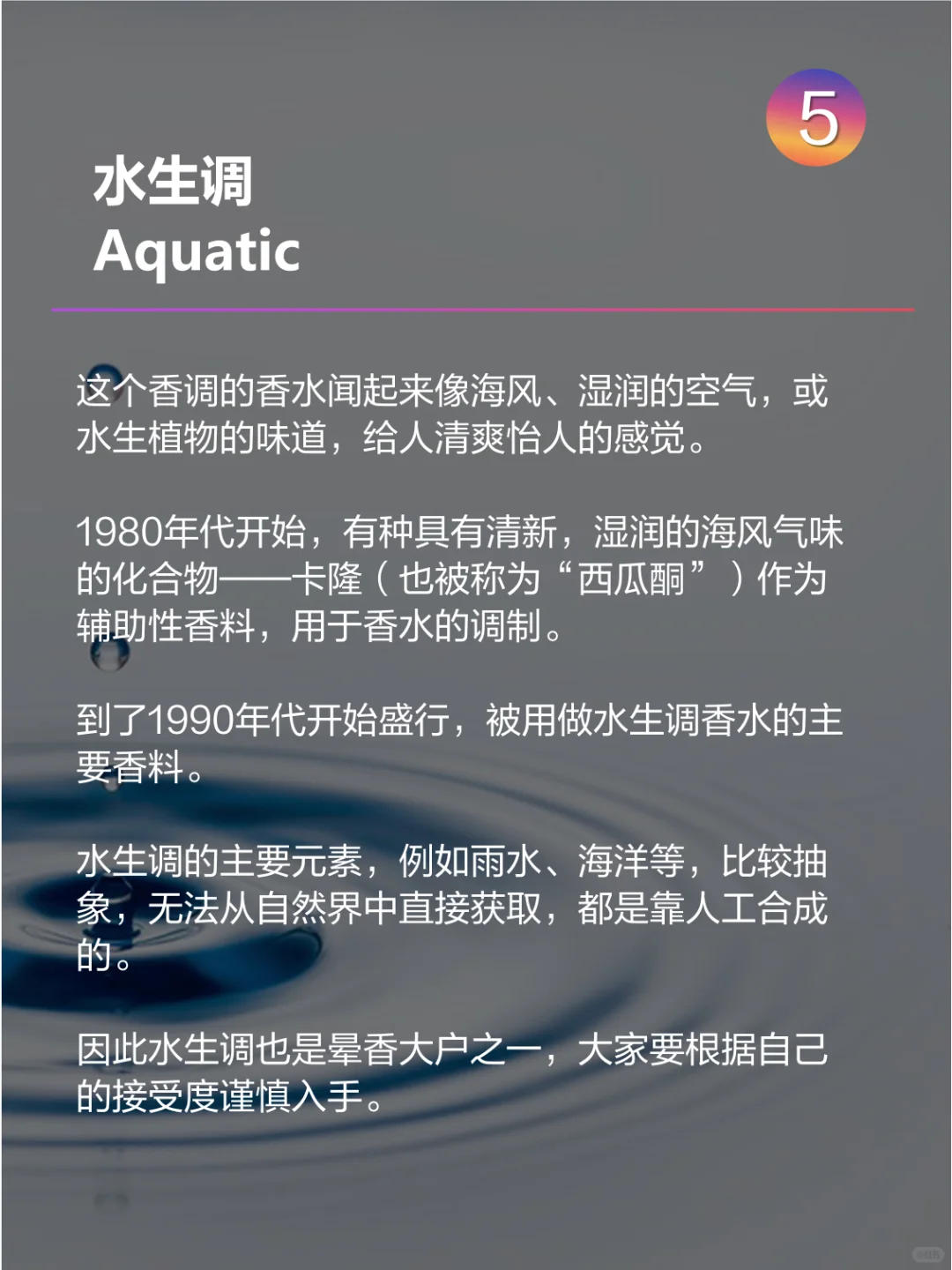 5

水生调
Aquatic

这个香调的香水闻起来像海风、湿润的空气，或水生植物的味道，给人清爽怡人的感觉。

1980年代开始，有种具有清新，湿润的海风气味的化合物——卡隆（也被称为“西瓜酮”）作为辅助性香料，用于香水的调制。

到了1990年代开始盛行，被用做水生调香水的主要香料。

水生调的主要元素，例如雨水、海洋等，比较抽象，无法从自然界中直接获取，都是靠人工合成的。

因此水生调也是晕香大户之一，大家要根据自己的接受度谨慎入手。